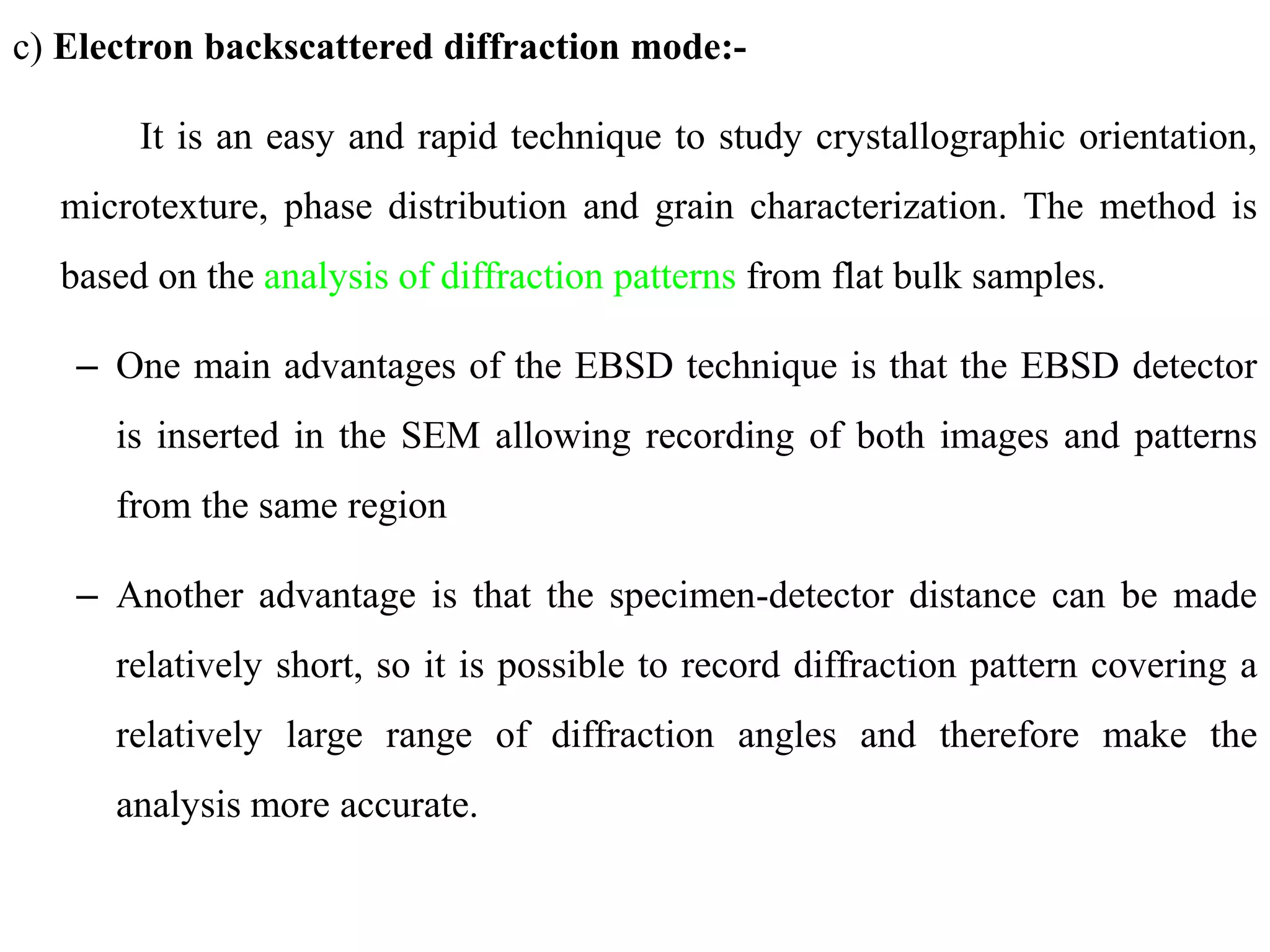 c) Electron backscattered diffraction mode:-

It is an easy and rapid technique to study crystallographic orientation, microtexture, phase distribution and grain characterization. The method is based on the analysis of diffraction patterns from flat bulk samples.

– One main advantages of the EBSD technique is that the EBSD detector is inserted in the SEM allowing recording of both images and patterns from the same region

– Another advantage is that the specimen-detector distance can be made relatively short, so it is possible to record diffraction pattern covering a relatively large range of diffraction angles and therefore make the analysis more accurate.